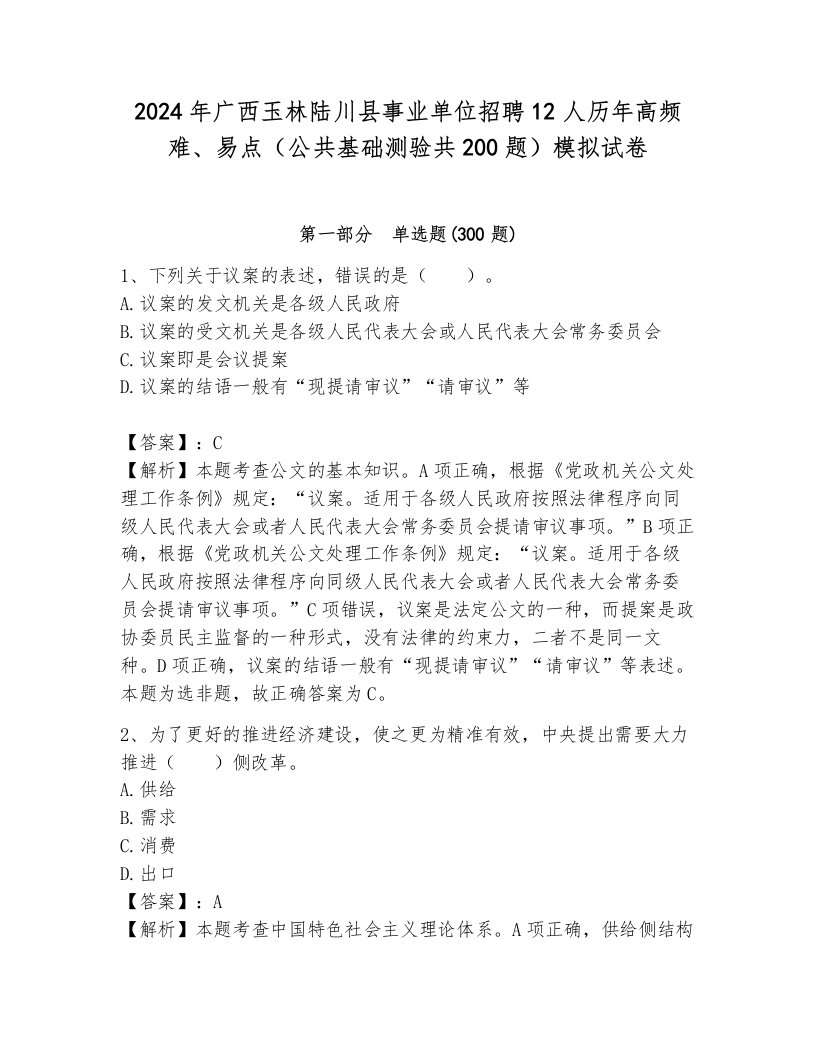 2024年广西玉林陆川县事业单位招聘12人历年高频难、易点（公共基础测验共200题）模拟试卷

第一部分　单选题(300题)

1、下列关于议案的表述，错误的是（　　）。
A.议案的发文机关是各级人民政府
B.议案的受文机关是各级人民代表大会或人民代表大会常务委员会
C.议案即是会议提案
D.议案的结语一般有“现提请审议”“请审议”等

【答案】：C
【解析】本题考查公文的基本知识。A项正确，根据《党政机关公文处理工作条例》规定：“议案。适用于各级人民政府按照法律程序向同级人民代表大会或者人民代表大会常务委员会提请审议事项。”B项正确，根据《党政机关公文处理工作条例》规定：“议案。适用于各级人民政府按照法律程序向同级人民代表大会或者人民代表大会常务委员会提请审议事项。”C项错误，议案是法定公文的一种，而提案是政协委员民主监督的一种形式，没有法律的约束力，二者不是同一文种。D项正确，议案的结语一般有“现提请审议”“请审议”等表述。本题为选非题，故正确答案为C。

2、为了更好的推进经济建设，使之更为精准有效，中央提出需要大力推进（　　）侧改革。
A.供给
B.需求
C.消费
D.出口
【答案】：A
【解析】本题考查中国特色社会主义理论体系。A项正确，供给侧结构